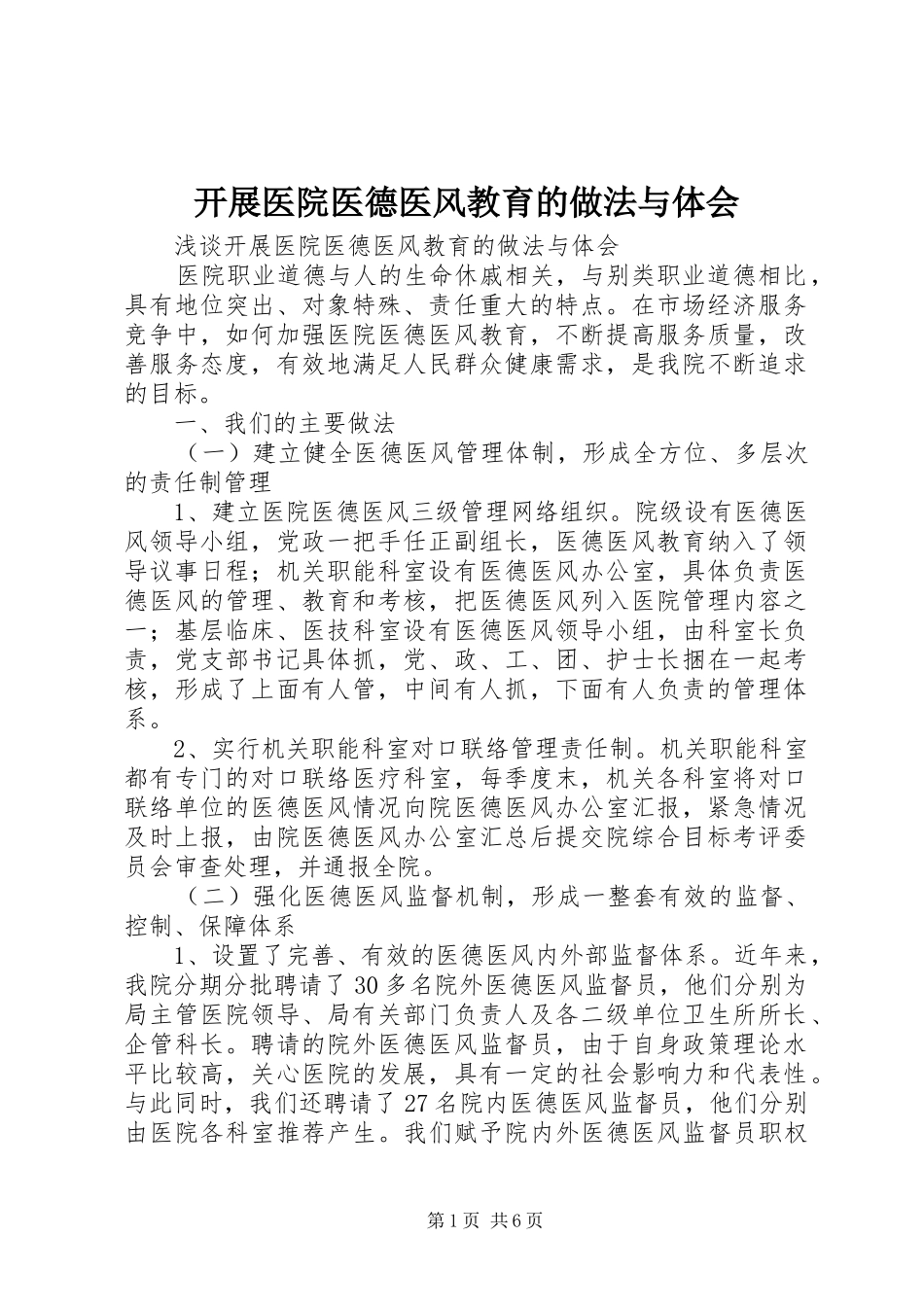 开展医院医德医风教育的做法与体会

浅谈开展医院医德医风教育的做法与体会

医院职业道德与人的生命休戚相关，与别类职业道德相比，具有地位突出、对象特殊、责任重大的特点。在市场经济服务竞争中，如何加强医院医德医风教育，不断提高服务质量，改善服务态度，有效地满足人民群众健康需求，是我院不断追求的目标。

一、我们的主要做法

（一）建立健全医德医风管理体制，形成全方位、多层次的责任制管理

1、建立医院医德医风三级管理网络组织。院级设有医德医风领导小组，党政一把手任正副组长，医德医风教育纳入了领导议事日程；机关职能科室设有医德医风办公室，具体负责医德医风的管理、教育和考核，把医德医风列入医院管理内容之一；基层临床、医技科室设有医德医风领导小组，由科室长负责，党支部书记具体抓，党、政、工、团、护士长捆在一起考核，形成了上面有人管，中间有人抓，下面有人负责的管理体系。

2、实行机关职能科室对口联络管理责任制。机关职能科室都有专门的对口联络医疗科室，每季度末，机关各科室将对口联络单位的医德医风情况向院医德医风办公室汇报，紧急情况及时上报，由院医德医风办公室汇总后提交院综合目标考评委员会审查处理，并通报全院。

（二）强化医德医风监督机制，形成一整套有效的监督、控制、保障体系

1、设置了完善、有效的医德医风内外部监督体系。近年来，我院分期分批聘请了30多名院外医德医风监督员，他们分别为局主管医院领导、局有关部门负责人及各二级单位卫生所所长、企管科长。聘请的院外医德医风监督员，由于自身政策理论水平比较高，关心医院的发展，具有一定的社会影响力和代表性。与此同时，我们还聘请了27名院内医德医风监督员，他们分别由医院各科室推荐产生。我们赋予院内外医德医风监督员职权

第1页 共6页